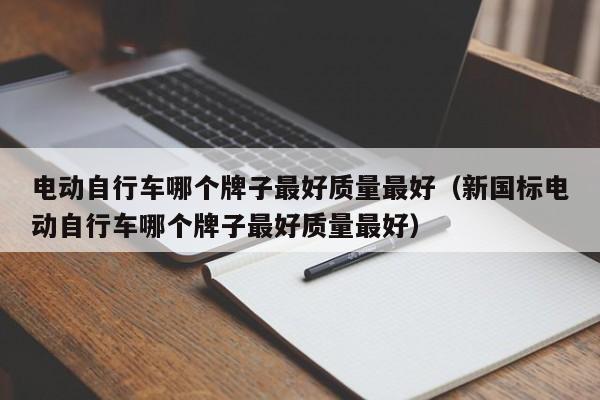 电动自行车哪个牌子最好质量最好（新国标电动自行车哪个牌子最好质量最好）